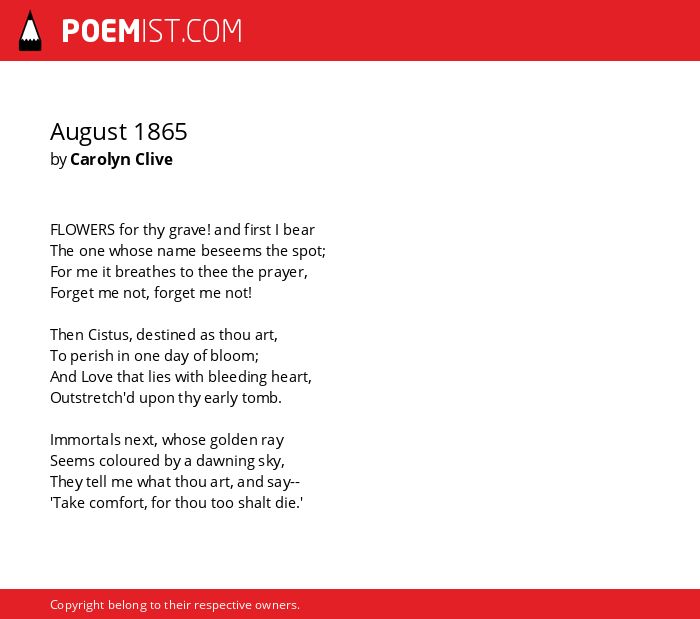 POEMIST.COM

August 1865
by Carolyn Clive

FLOWERS for thy grave! and first I bear
The one whose name beseems the spot;
For me it breathes to thee the prayer,
Forget me not, forget me not!

Then Cistus, destined as thou art,
To perish in one day of bloom;
And Love that lies with bleeding heart,
Outstretch'd upon thy early tomb.

Immortals next, whose golden ray
Seems coloured by a dawning sky,
They tell me what thou art, and say--
'Take comfort, for thou too shalt die.'

Copyright belong to their respective owners.